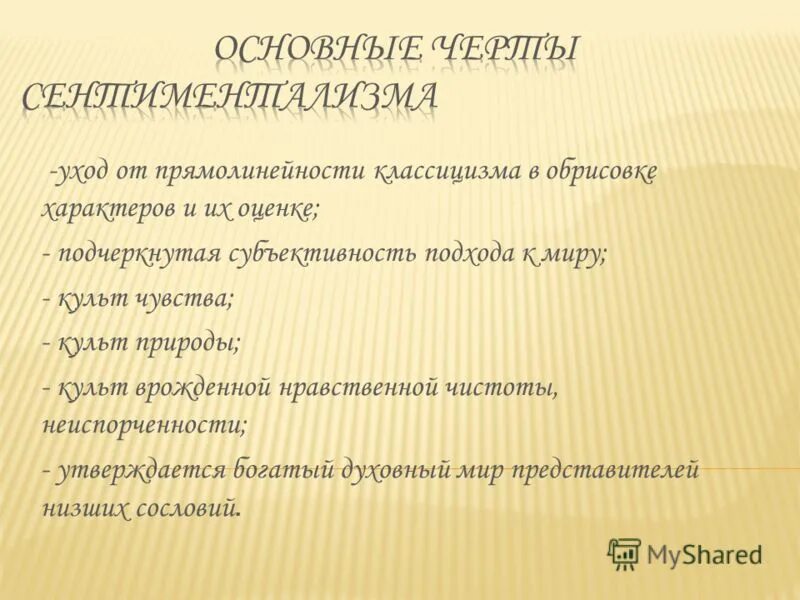 ОСНОВНЫЕ ЧЕРТЫ СЕНТИМЕНТАЛИЗМА

-уход от прямолинейности классицизма в обрисовке характеров и их оценке;

- подчеркнутая субъективность подхода к миру;

- культ чувства;

- культ природы;

- культ врожденной нравственной чистоты, неиспорченности;

- утверждается богатый духовный мир представителей низших сословий.

MyShared